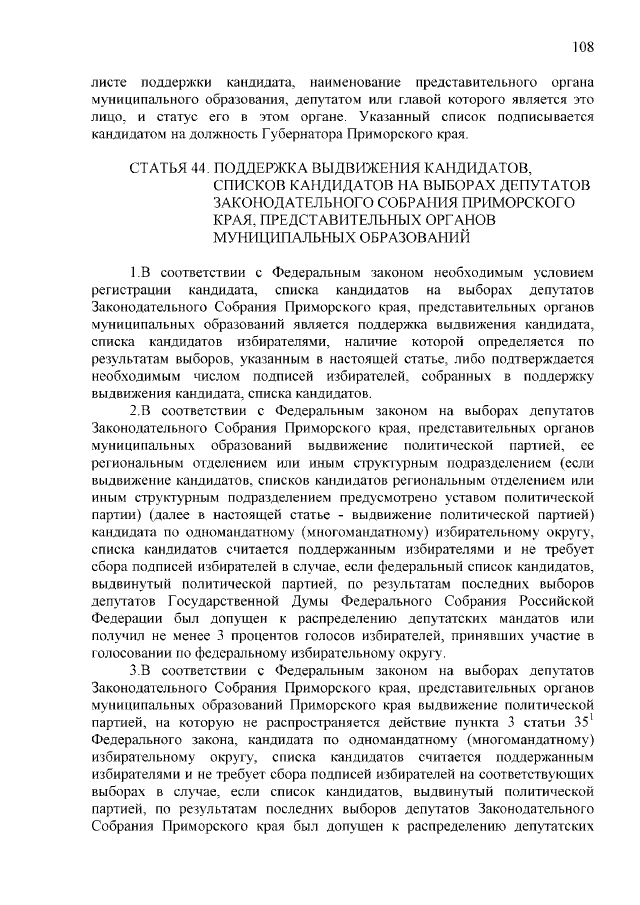 108

листе поддержки кандидата, наименование представительного органа муниципального образования, депутатом или главой которого является это лицо, и статус его в этом органе. Указанный список подписывается кандидатом на должность Губернатора Приморского края.

СТАТЬЯ 44. ПОДДЕРЖКА ВЫДВИЖЕНИЯ КАНДИДАТОВ, СПИСКОВ КАНДИДАТОВ НА ВЫБОРАХ ДЕПУТАТОВ ЗАКОНОДАТЕЛЬНОГО СОБРАНИЯ ПРИМОРСКОГО КРАЯ, ПРЕДСТАВИТЕЛЬНЫХ ОРГАНОВ МУНИЦИПАЛЬНЫХ ОБРАЗОВАНИЙ

1.В соответствии с Федеральным законом необходимым условием регистрации кандидата, списка кандидатов на выборах депутатов Законодательного Собрания Приморского края, представительных органов муниципальных образований является поддержка выдвижения кандидата, списка кандидатов избирателями, наличие которой определяется по результатам выборов, указанным в настоящей статье, либо подтверждается необходимым числом подписей избирателей, собранных в поддержку выдвижения кандидата, списка кандидатов.

2.В соответствии с Федеральным законом на выборах депутатов Законодательного Собрания Приморского края, представительных органов муниципальных образований выдвижение политической партией, ее региональным отделением или иным структурным подразделением (если выдвижение кандидатов, списков кандидатов региональным отделением или иным структурным подразделением предусмотрено уставом политической партии) (далее в настоящей статье - выдвижение политической партией) кандидата по одномандатному (многомандатному) избирательному округу, списка кандидатов считается поддержанным избирателями и не требует сбора подписей избирателей в случае, если федеральный список кандидатов, выдвинутый политической партией, по результатам последних выборов депутатов Государственной Думы Федерального Собрания Российской Федерации был допущен к распределению депутатских мандатов или получил не менее 3 процентов голосов избирателей, принявших участие в голосовании по федеральному избирательному округу.

3.В соответствии с Федеральным законом на выборах депутатов Законодательного Собрания Приморского края, представительных органов муниципальных образований Приморского края выдвижение политической партией, на которую не распространяется действие пункта 3 статьи $35^1$ Федерального закона, кандидата по одномандатному (многомандатному) избирательному округу, списка кандидатов считается поддержанным избирателями и не требует сбора подписей избирателей на соответствующих выборах в случае, если список кандидатов, выдвинутый политической партией, по результатам последних выборов депутатов Законодательного Собрания Приморского края был допущен к распределению депутатских